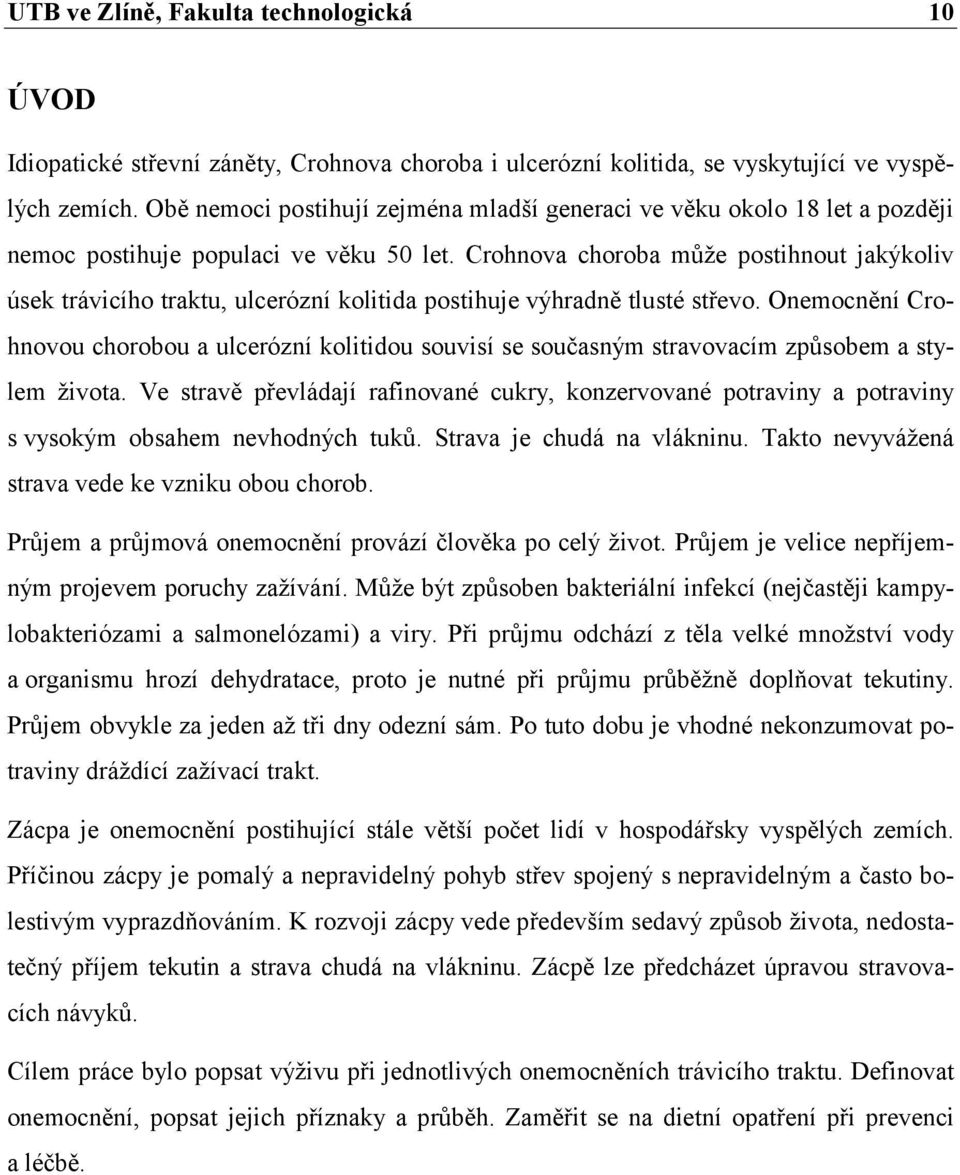 UTB ve Zlíně, Fakulta technologická 10

ÚVOD

Idiopatické střevní záněty, Crohnova choroba i ulcerózní kolitida, se vyskytující ve vyspělých zemích. Obě nemoci postihují zejména mladší generaci ve věku okolo 18 let a později nemoc postihuje populaci ve věku 50 let. Crohnova choroba může postihnout jakýkoliv úsek trávicího traktu, ulcerózní kolitida postihuje výhradně tlusté střevo. Onemocnění Crohnovou chorobou a ulcerózní kolitidou souvisí se současným stravovacím způsobem a stylem života. Ve stravě převládají rafinované cukry, konzervované potraviny a potraviny s vysokým obsahem nevhodných tuků. Strava je chudá na vlákninu. Takto nevyvážená strava vede ke vzniku obou chorob.

Průjem a průjmová onemocnění provází člověka po celý život. Průjem je velice nepříjemným projevem poruchy zažívání. Může být způsoben bakteriální infekcí (nejčastěji kampylobakteriózami a salmonelózami) a viry. Při průjmu odchází z těla velké množství vody a organismu hrozí dehydratace, proto je nutné při průjmu průběžně doplňovat tekutiny. Průjem obvykle za jeden až tři dny odezní sám. Po tuto dobu je vhodné nekonzumovat potraviny dráždící zažívací trakt.

Zácpa je onemocnění postihující stále větší počet lidí v hospodářsky vyspělých zemích. Příčinou zácpy je pomalý a nepravidelný pohyb střev spojený s nepravidelným a často bolestivým vyprazdňováním. K rozvoji zácpy vede především sedavý způsob života, nedostatečný příjem tekutin a strava chudá na vlákninu. Zácpě lze předcházet úpravou stravovacích návyků.

Cílem práce bylo popsat výživu při jednotlivých onemocněních trávicího traktu. Definovat onemocnění, popsat jejich příznaky a průběh. Zaměřit se na dietní opatření při prevenci a léčbě.